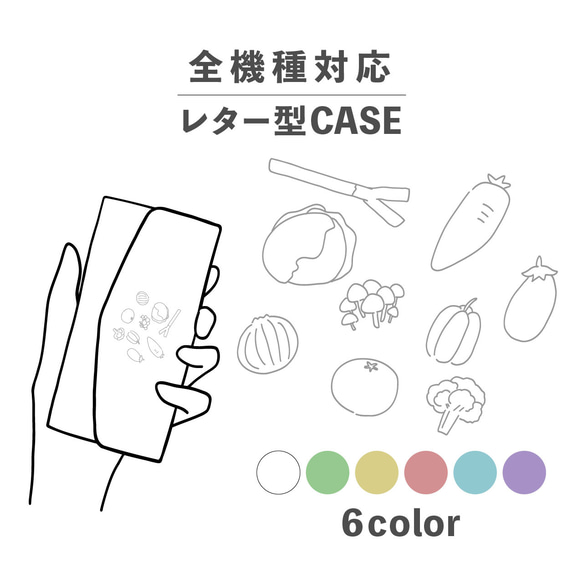 全機種対応

レター型CASE

6color